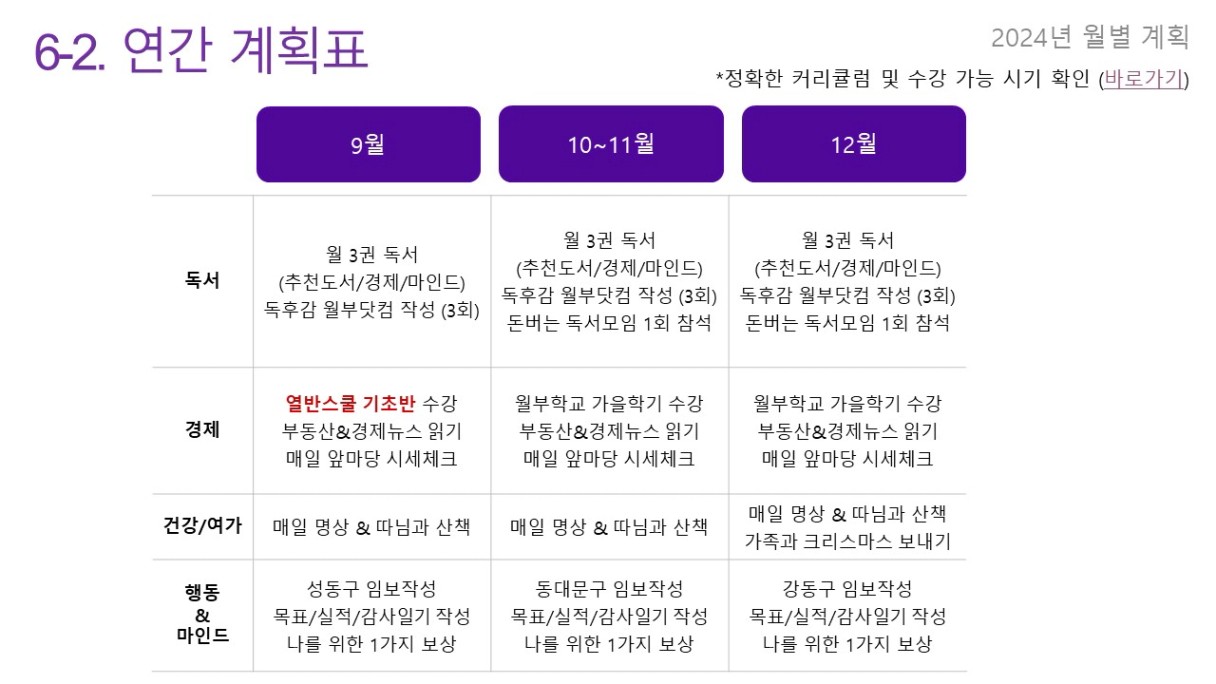 6-2. 연간 계획표

2024년 월별 계획

*정확한 커리큘럼 및 수강 가능 시기 확인 (바로가기)

| | 9월 | 10~11월 | 12월 |
|---|---|---|---|
| 독서 | 월 3권 독서 (추천도서/경제/마인드) 독후감 월부닷컴 작성 (3회) | 월 3권 독서 (추천도서/경제/마인드) 독후감 월부닷컴 작성 (3회) 돈버는 독서모임 1회 참석 | 월 3권 독서 (추천도서/경제/마인드) 독후감 월부닷컴 작성 (3회) 돈버는 독서모임 1회 참석 |
| 경제 | 열반스쿨 기초반 수강 부동산&경제뉴스 읽기 매일 앞마당 시세체크 | 월부학교 가을학기 수강 부동산&경제뉴스 읽기 매일 앞마당 시세체크 | 월부학교 가을학기 수강 부동산&경제뉴스 읽기 매일 앞마당 시세체크 |
| 건강/여가 | 매일 명상 & 따님과 산책 | 매일 명상 & 따님과 산책 | 매일 명상 & 따님과 산책 가족과 크리스마스 보내기 |
| 행동 & 마인드 | 성동구 임보작성 목표/실적/감사일기 작성 나를 위한 1가지 보상 | 동대문구 임보작성 목표/실적/감사일기 작성 나를 위한 1가지 보상 | 강동구 임보작성 목표/실적/감사일기 작성 나를 위한 1가지 보상 |